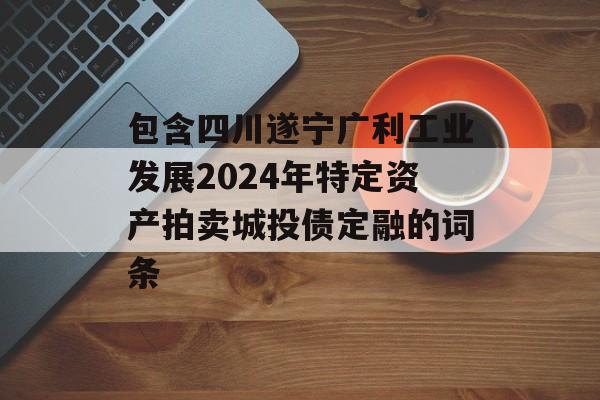 包含四川遂宁广利工业发展2024年特定资产拍卖城投债定融的词条